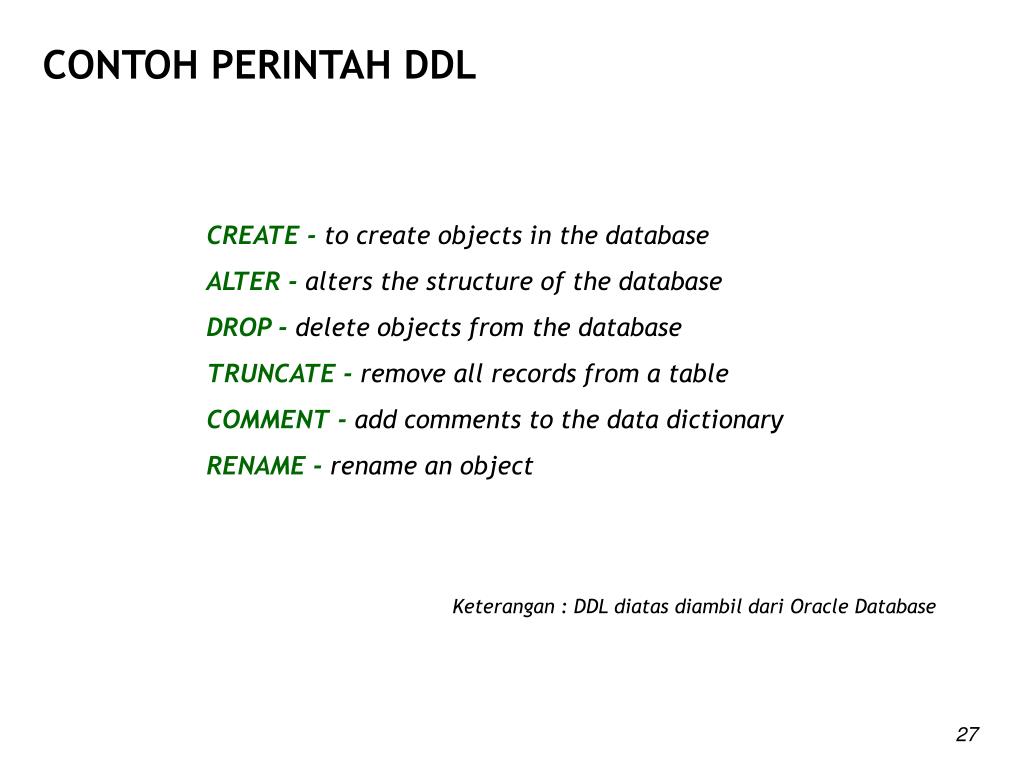 CONTOH PERINTAH DDL

CREATE - to create objects in the database

ALTER - alters the structure of the database

DROP - delete objects from the database

TRUNCATE - remove all records from a table

COMMENT - add comments to the data dictionary

RENAME - rename an object

Keterangan : DDL diatas diambil dari Oracle Database

27